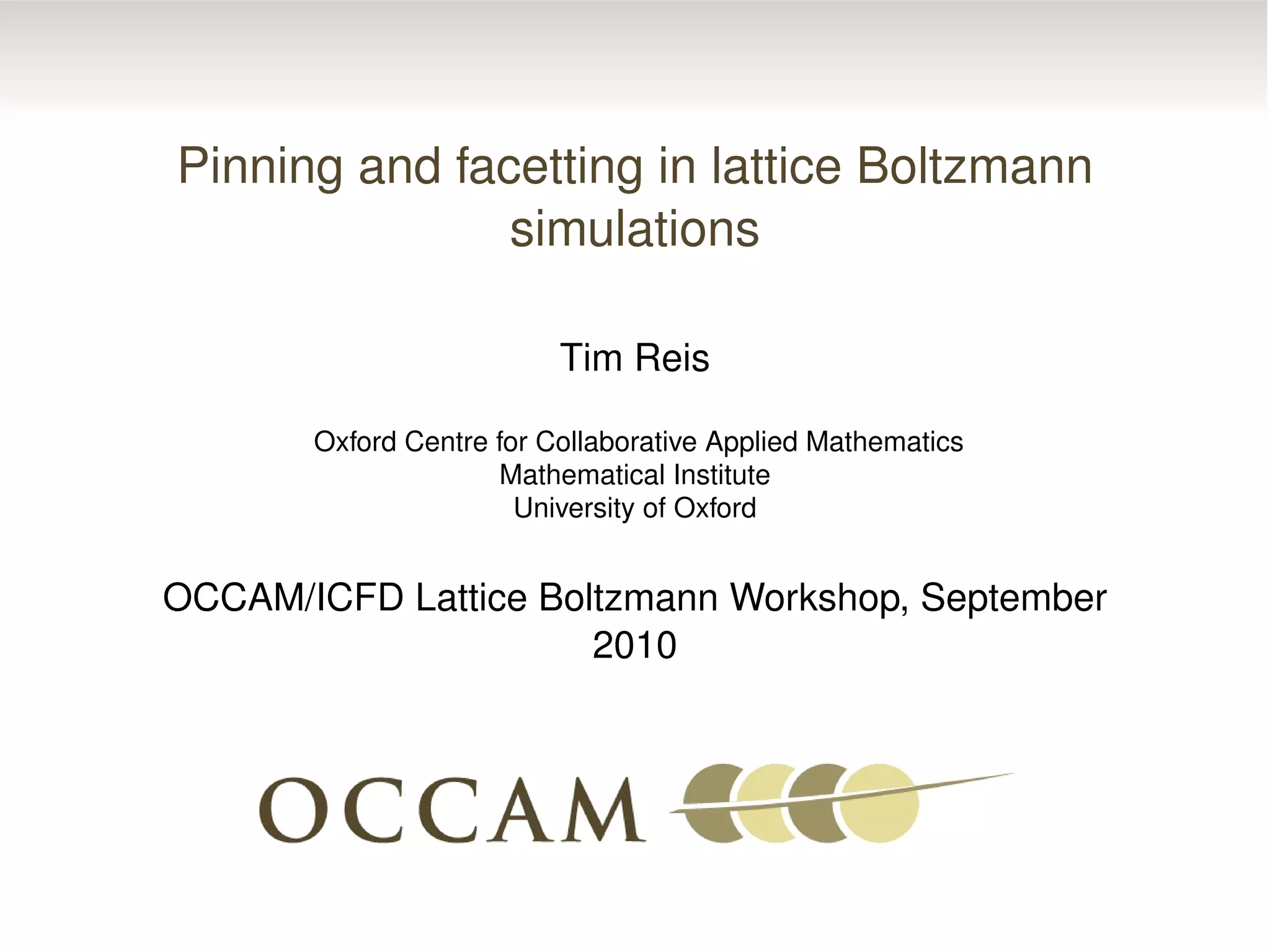 Pinning and facetting in lattice Boltzmann simulations

Tim Reis

Oxford Centre for Collaborative Applied Mathematics
Mathematical Institute
University of Oxford

OCCAM/ICFD Lattice Boltzmann Workshop, September 2010

OCCAM